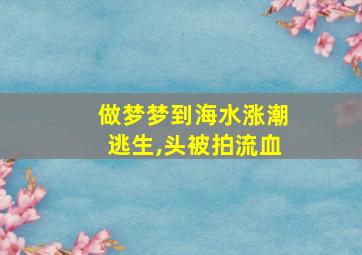 做梦梦到海水涨潮逃生,头被拍流血